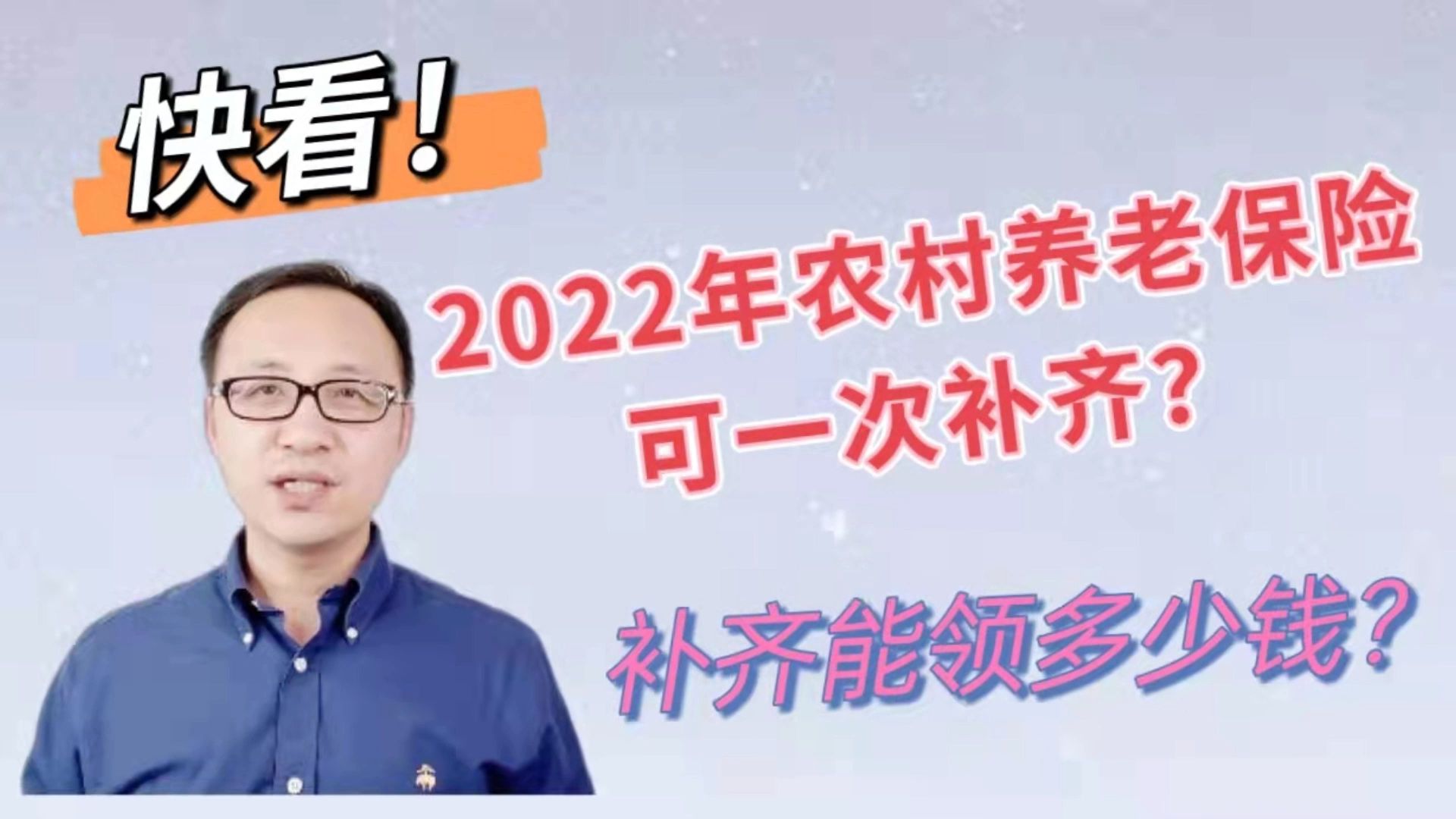 快看！

2022年农村养老保险
可一次补齐？

补齐能领多少钱？